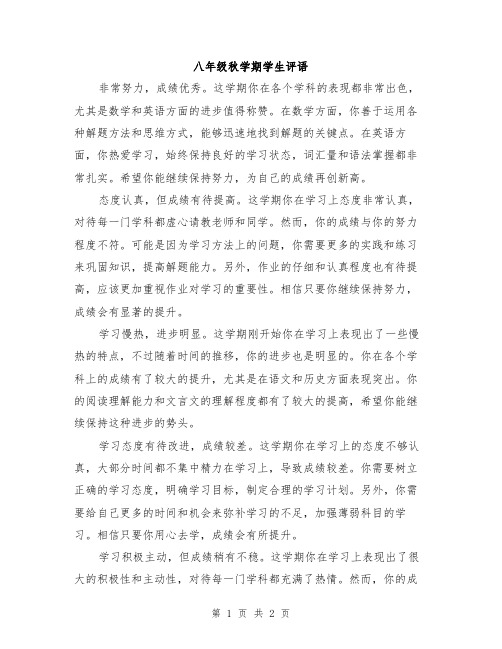 八年级秋学期学生评语

非常努力，成绩优秀。这学期你在各个学科的表现都非常出色，尤其是数学和英语方面的进步值得称赞。在数学方面，你善于运用各种解题方法和思维方式，能够迅速地找到解题的关键点。在英语方面，你热爱学习，始终保持良好的学习状态，词汇量和语法掌握都非常扎实。希望你能继续保持努力，为自己的成绩再创新高。

态度认真，但成绩有待提高。这学期你在学习上态度非常认真，对待每一门学科都虚心请教老师和同学。然而，你的成绩与你的努力程度不符。可能是因为学习方法上的问题，你需要更多的实践和练习来巩固知识，提高解题能力。另外，作业的仔细和认真程度也有待提高，应该更加重视作业对学习的重要性。相信只要你继续保持努力，成绩会有显著的提升。

学习慢热，进步明显。这学期刚开始你在学习上表现出了一些慢热的特点，不过随着时间的推移，你的进步也是明显的。你在各个学科上的成绩有了较大的提升，尤其是在语文和历史方面表现突出。你的阅读理解能力和文言文的理解程度都有了较大的提高，希望你能继续保持这种进步的势头。

学习态度有待改进，成绩较差。这学期你在学习上的态度不够认真，大部分时间都不集中精力在学习上，导致成绩较差。你需要树立正确的学习态度，明确学习目标，制定合理的学习计划。另外，你需要给自己更多的时间和机会来弥补学习的不足，加强薄弱科目的学习。相信只要你用心去学，成绩会有所提升。

学习积极主动，但成绩稍有不稳。这学期你在学习上表现出了很大的积极性和主动性，对待每一门学科都充满了热情。然而，你的成

第 1 页 共 2 页